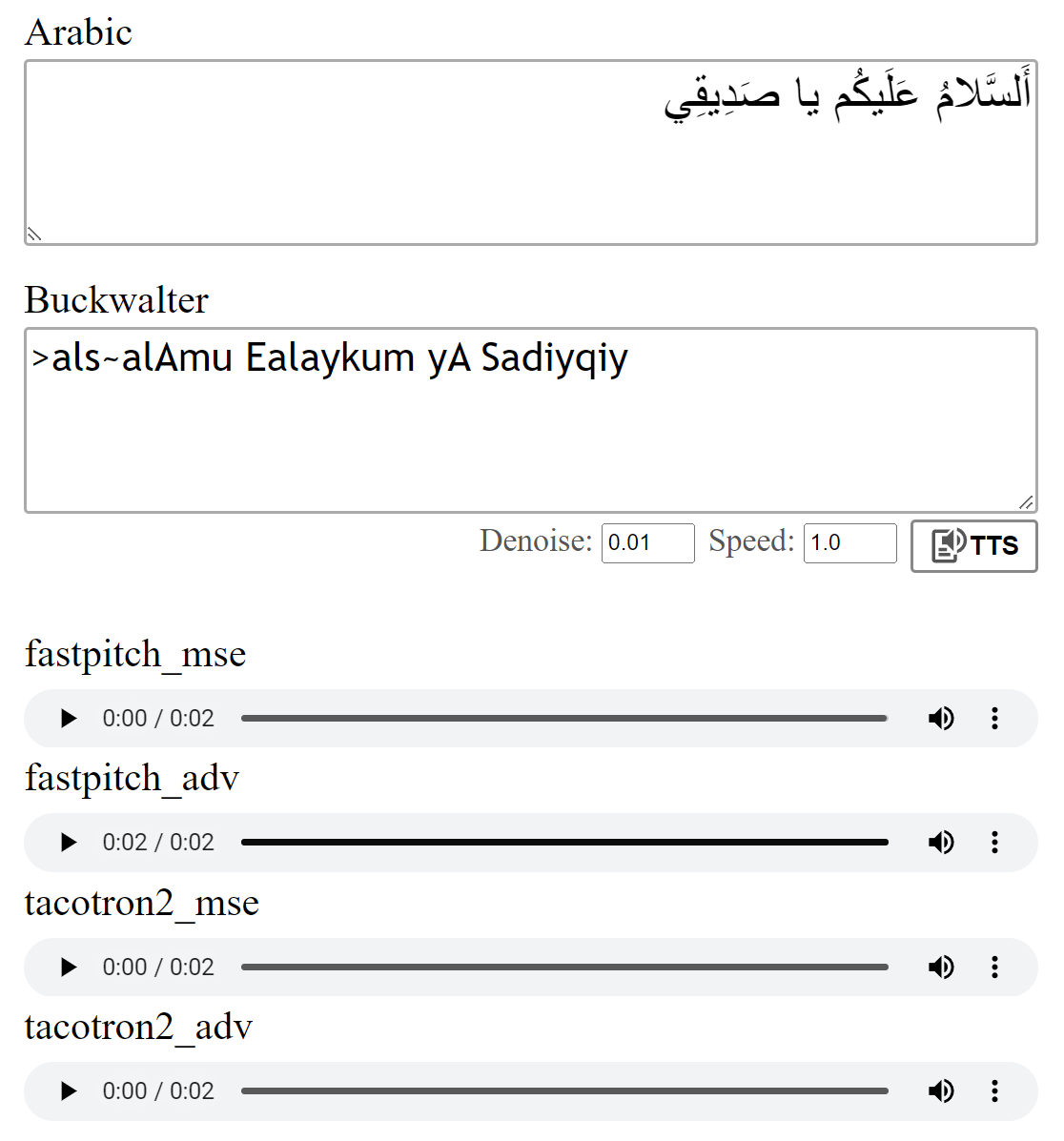 Arabic

أَلسَّلامُ عَلَيكُم يا صَدِيقِي

Buckwalter

>als~alAmu Ealaykum yA Sadiyqiy

Denoise: 0.01 Speed: 1.0 TTS

fastpitch_mse

0:00 / 0:02

fastpitch_adv

0:02 / 0:02

tacotron2_mse

0:00 / 0:02

tacotron2_adv

0:00 / 0:02